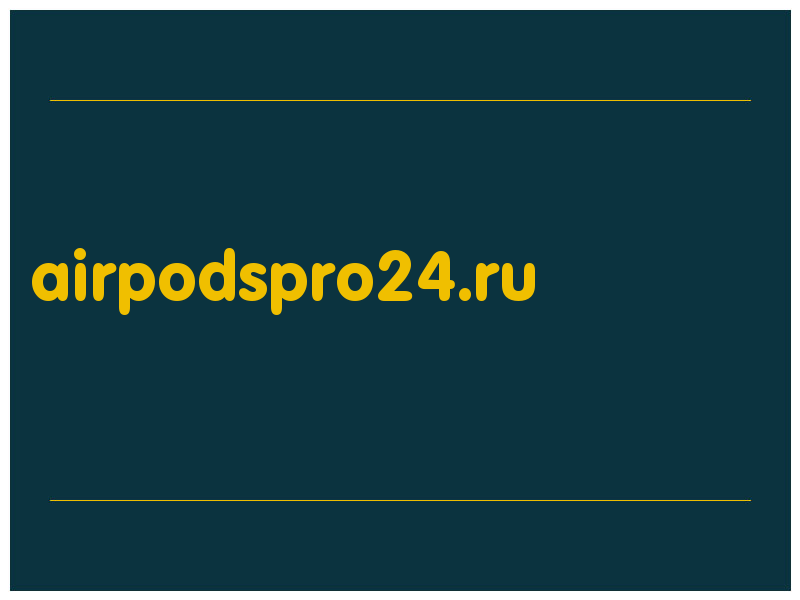 airpodspro24.ru